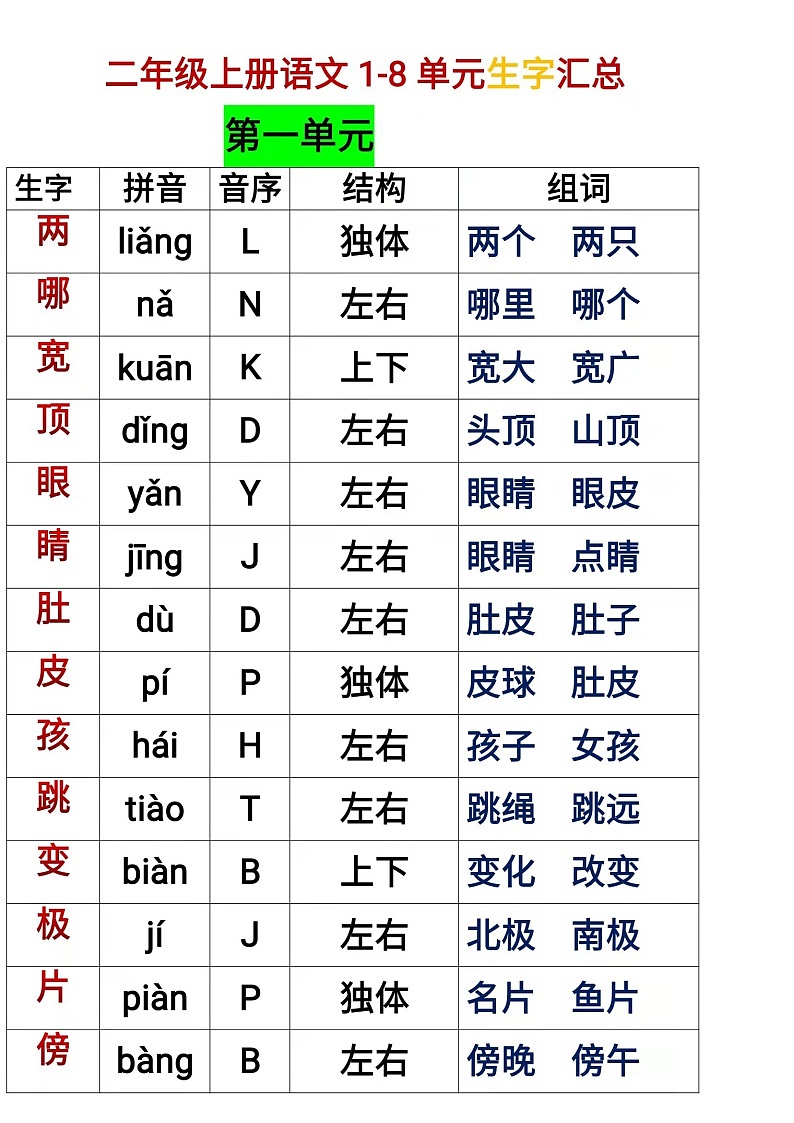 二年级上册语文 1-8 单元生字汇总

第一单元

| 生字 | 拼音 | 音序 | 结构 | 组词 |
|---|---|---|---|---|
| 两 | liǎng | L | 独体 | 两个　两只 |
| 哪 | nǎ | N | 左右 | 哪里　哪个 |
| 宽 | kuān | K | 上下 | 宽大　宽广 |
| 顶 | dǐng | D | 左右 | 头顶　山顶 |
| 眼 | yǎn | Y | 左右 | 眼睛　眼皮 |
| 睛 | jīng | J | 左右 | 眼睛　点睛 |
| 肚 | dù | D | 左右 | 肚皮　肚子 |
| 皮 | pí | P | 独体 | 皮球　肚皮 |
| 孩 | hái | H | 左右 | 孩子　女孩 |
| 跳 | tiào | T | 左右 | 跳绳　跳远 |
| 变 | biàn | B | 上下 | 变化　改变 |
| 极 | jí | J | 左右 | 北极　南极 |
| 片 | piàn | P | 独体 | 名片　鱼片 |
| 傍 | bàng | B | 左右 | 傍晚　傍午 |